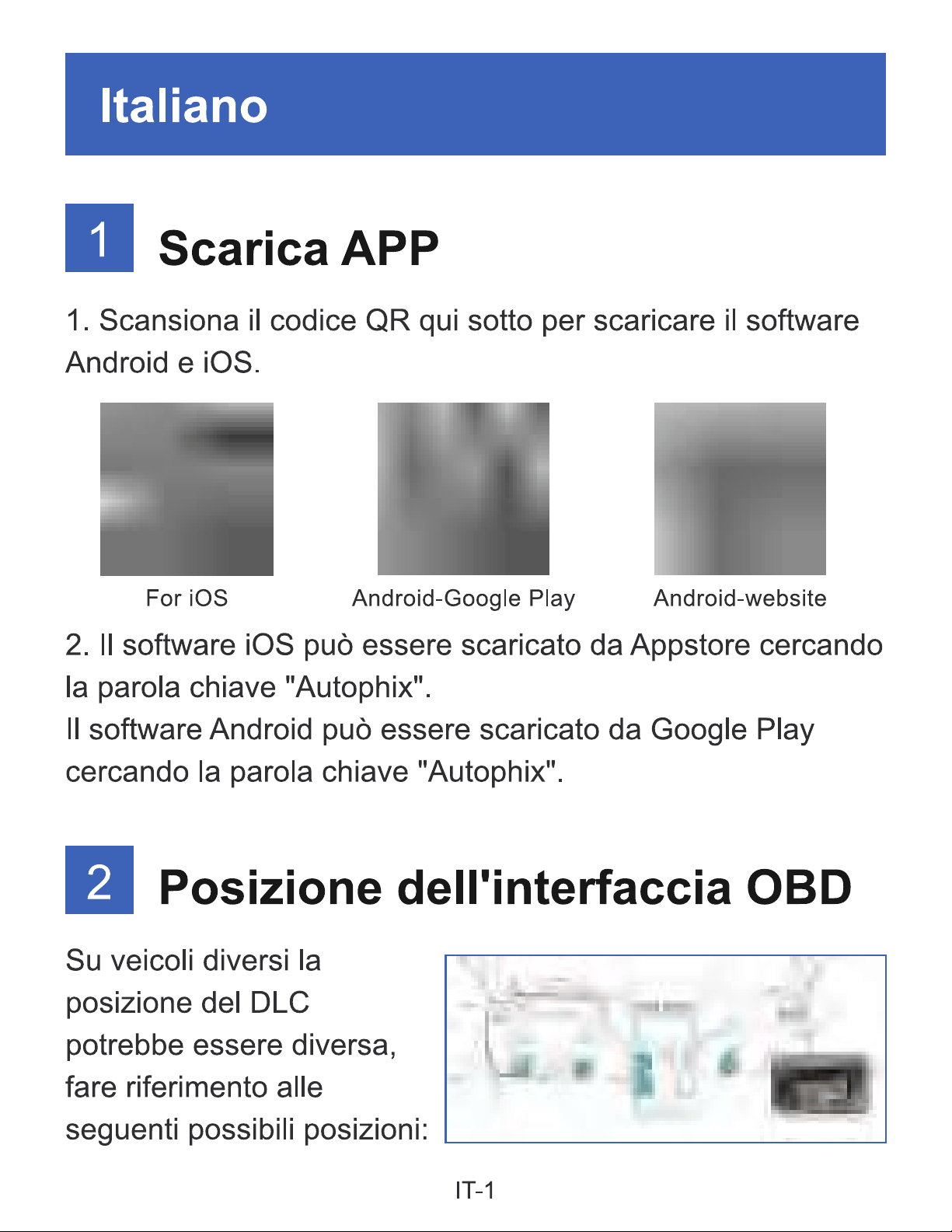 Italiano

1 Scarica APP

1. Scansiona il codice QR qui sotto per scaricare il software Android e iOS.

For iOS

Android-Google Play

Android-website

2. Il software iOS può essere scaricato da Appstore cercando la parola chiave "Autophix".
Il software Android può essere scaricato da Google Play cercando la parola chiave "Autophix".

2 Posizione dell'interfaccia OBD

Su veicoli diversi la posizione del DLC potrebbe essere diversa, fare riferimento alle seguenti possibili posizioni:

IT-1